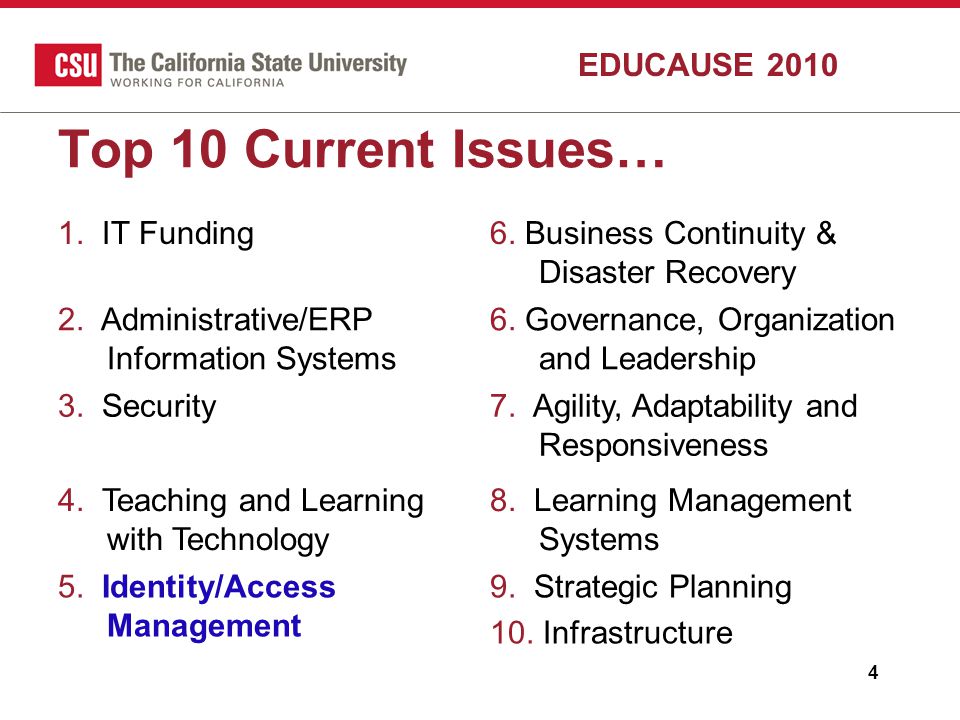 CSU The California State University
WORKING FOR CALIFORNIA

EDUCAUSE 2010

Top 10 Current Issues…

1. IT Funding

2. Administrative/ERP Information Systems

3. Security

4. Teaching and Learning with Technology

5. Identity/Access Management

6. Business Continuity & Disaster Recovery

6. Governance, Organization and Leadership

7. Agility, Adaptability and Responsiveness

8. Learning Management Systems

9. Strategic Planning

10. Infrastructure

4